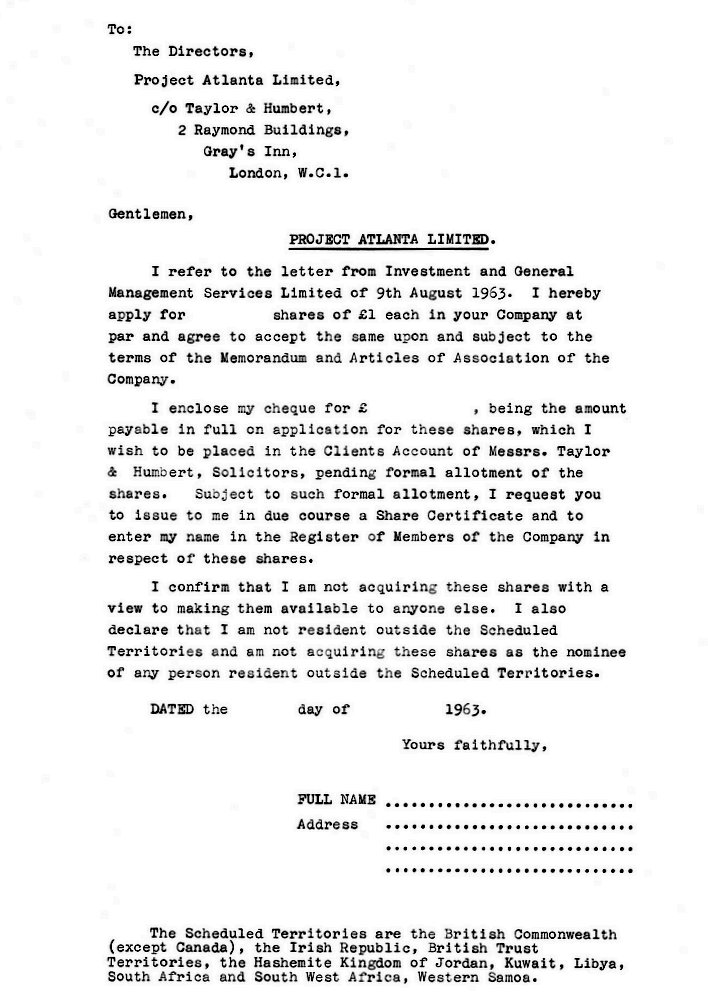 To:

The Directors,

Project Atlanta Limited,

c/o Taylor & Humbert,

2 Raymond Buildings,

Gray's Inn,

London, W.C.1.

Gentlemen,

PROJECT ATLANTA LIMITED.

I refer to the letter from Investment and General Management Services Limited of 9th August 1963. I hereby apply for shares of £1 each in your Company at par and agree to accept the same upon and subject to the terms of the Memorandum and Articles of Association of the Company.

I enclose my cheque for £ , being the amount payable in full on application for these shares, which I wish to be placed in the Clients Account of Messrs. Taylor & Humbert, Solicitors, pending formal allotment of the shares. Subject to such formal allotment, I request you to issue to me in due course a Share Certificate and to enter my name in the Register of Members of the Company in respect of these shares.

I confirm that I am not acquiring these shares with a view to making them available to anyone else. I also declare that I am not resident outside the Scheduled Territories and am not acquiring these shares as the nominee of any person resident outside the Scheduled Territories.

DATED the day of 1963.

Yours faithfully,

FULL NAME ..............................
Address ..............................
..............................
..............................

The Scheduled Territories are the British Commonwealth (except Canada), the Irish Republic, British Trust Territories, the Hashemite Kingdom of Jordan, Kuwait, Libya, South Africa and South West Africa, Western Samoa.